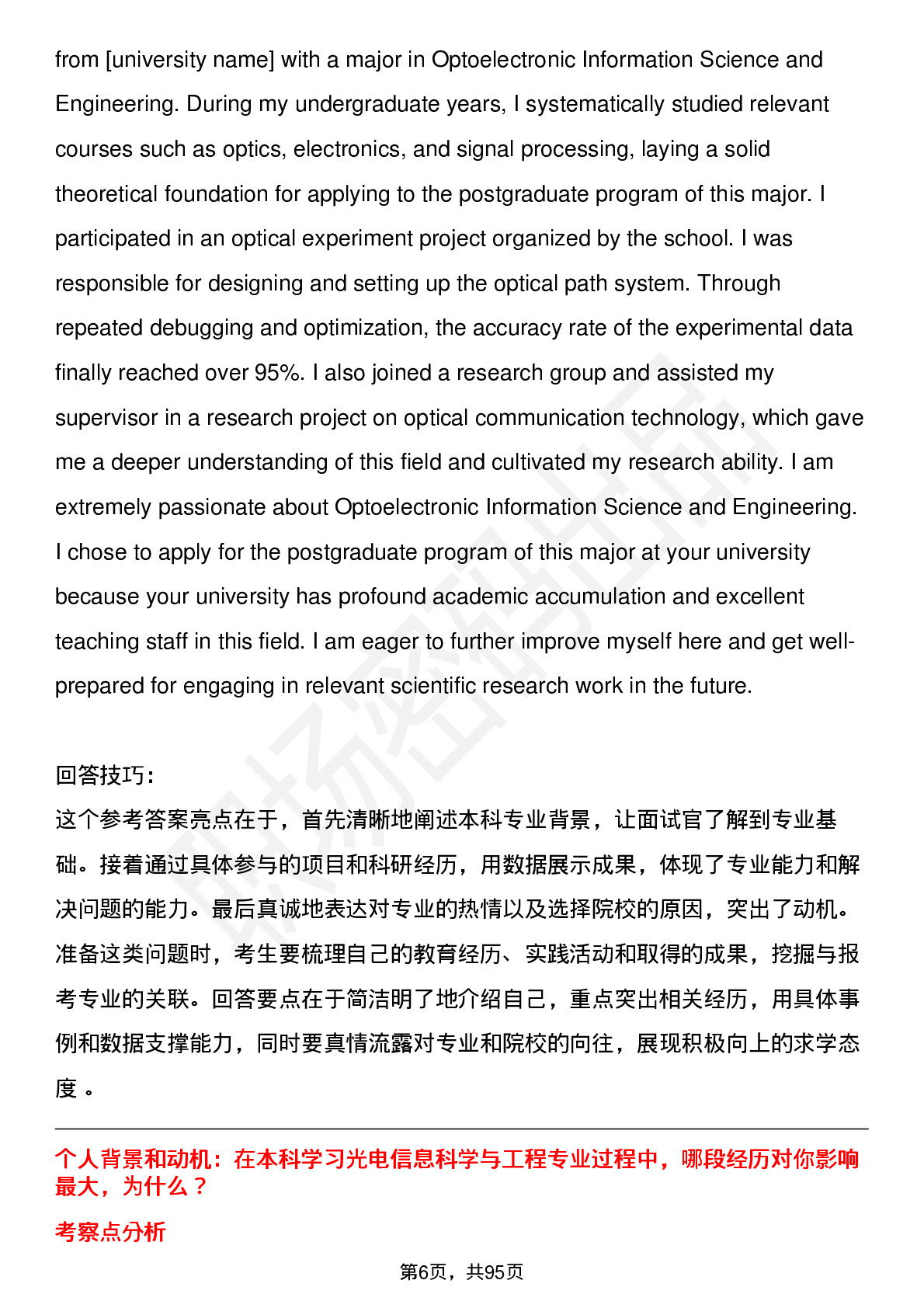 from [university name] with a major in Optoelectronic Information Science and Engineering. During my undergraduate years, I systematically studied relevant courses such as optics, electronics, and signal processing, laying a solid theoretical foundation for applying to the postgraduate program of this major. I participated in an optical experiment project organized by the school. I was responsible for designing and setting up the optical path system. Through repeated debugging and optimization, the accuracy rate of the experimental data finally reached over 95%. I also joined a research group and assisted my supervisor in a research project on optical communication technology, which gave me a deeper understanding of this field and cultivated my research ability. I am extremely passionate about Optoelectronic Information Science and Engineering. I chose to apply for the postgraduate program of this major at your university because your university has profound academic accumulation and excellent teaching staff in this field. I am eager to further improve myself here and get well-prepared for engaging in relevant scientific research work in the future.

回答技巧:
这个参考答案亮点在于，首先清晰地阐述本科专业背景，让面试官了解到专业基础。接着通过具体参与的项目和科研经历，用数据展示成果，体现了专业能力和解决问题的能力。最后真诚地表达对专业的热情以及选择院校的原因，突出了动机。准备这类问题时，考生要梳理自己的教育经历、实践活动和取得的成果，挖掘与报考专业的关联。回答要点在于简洁明了地介绍自己，重点突出相关经历，用具体事例和数据支撑能力，同时要真情流露对专业和院校的向往，展现积极向上的求学态度。

个人背景和动机：在本科学习光电信息科学与工程专业过程中，哪段经历对你影响最大，为什么？

考察点分析

第6页，共95页